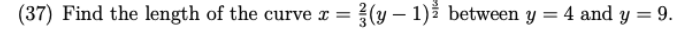 (37) Find the length of the curve $x = \frac{2}{3}(y-1)^{\frac{3}{2}}$ between $y = 4$ and $y = 9$.